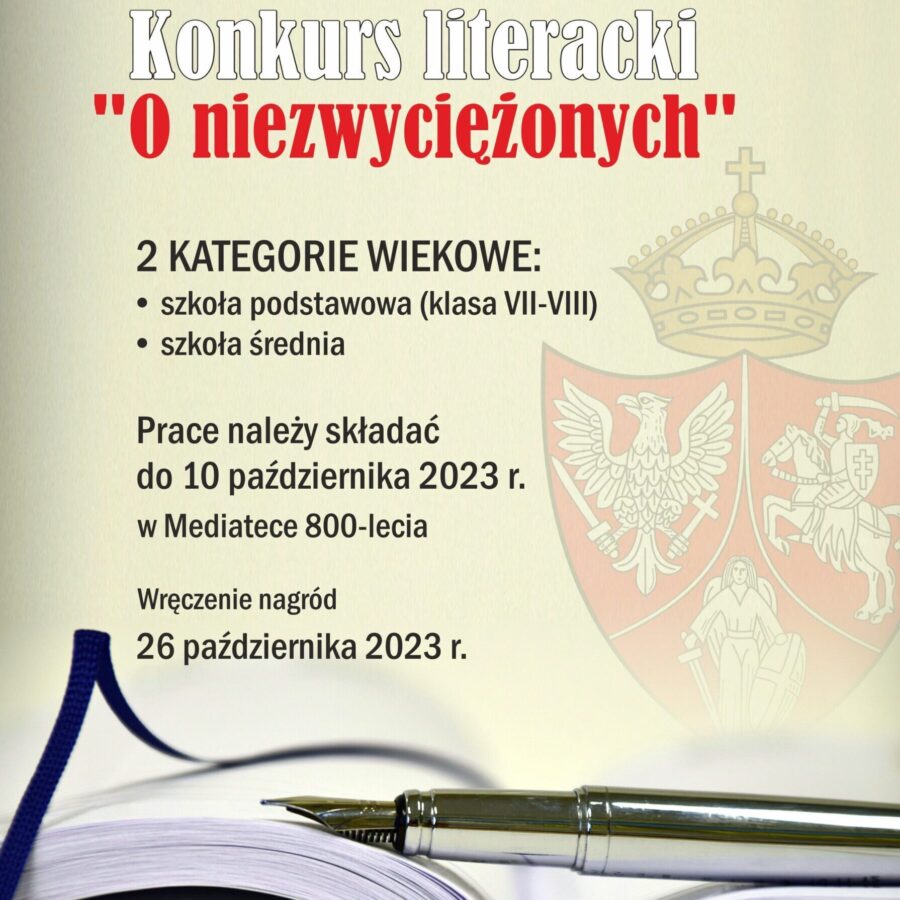 Konkurs literacki
"O niezwyciężonych"

2 KATEGORIE WIEKOWE:
• szkoła podstawowa (klasa VII-VIII)
• szkoła średnia

Prace należy składać do 10 października 2023 r.
w Mediatece 800-lecia

Wręczenie nagród
26 października 2023 r.